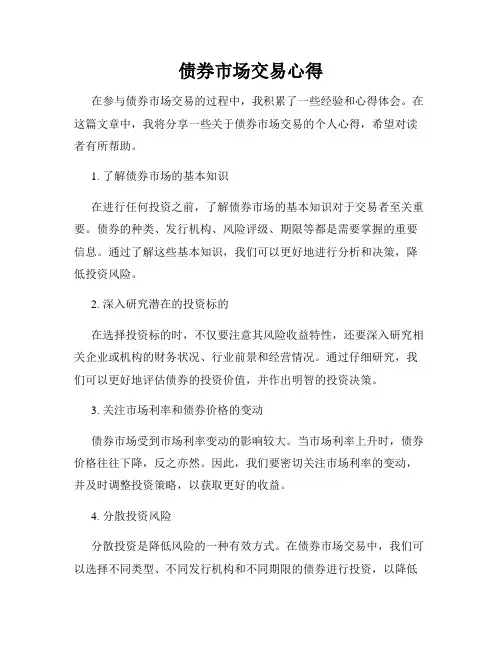 债券市场交易心得

在参与债券市场交易的过程中，我积累了一些经验和心得体会。在这篇文章中，我将分享一些关于债券市场交易的个人心得，希望对读者有所帮助。

1. 了解债券市场的基本知识

在进行任何投资之前，了解债券市场的基本知识对于交易者至关重要。债券的种类、发行机构、风险评级、期限等都是需要掌握的重要信息。通过了解这些基本知识，我们可以更好地进行分析和决策，降低投资风险。

2. 深入研究潜在的投资标的

在选择投资标的时，不仅要注意其风险收益特性，还要深入研究相关企业或机构的财务状况、行业前景和经营情况。通过仔细研究，我们可以更好地评估债券的投资价值，并作出明智的投资决策。

3. 关注市场利率和债券价格的变动

债券市场受到市场利率变动的影响较大。当市场利率上升时，债券价格往往下降，反之亦然。因此，我们要密切关注市场利率的变动，并及时调整投资策略，以获取更好的收益。

4. 分散投资风险

分散投资是降低风险的一种有效方式。在债券市场交易中，我们可以选择不同类型、不同发行机构和不同期限的债券进行投资，以降低